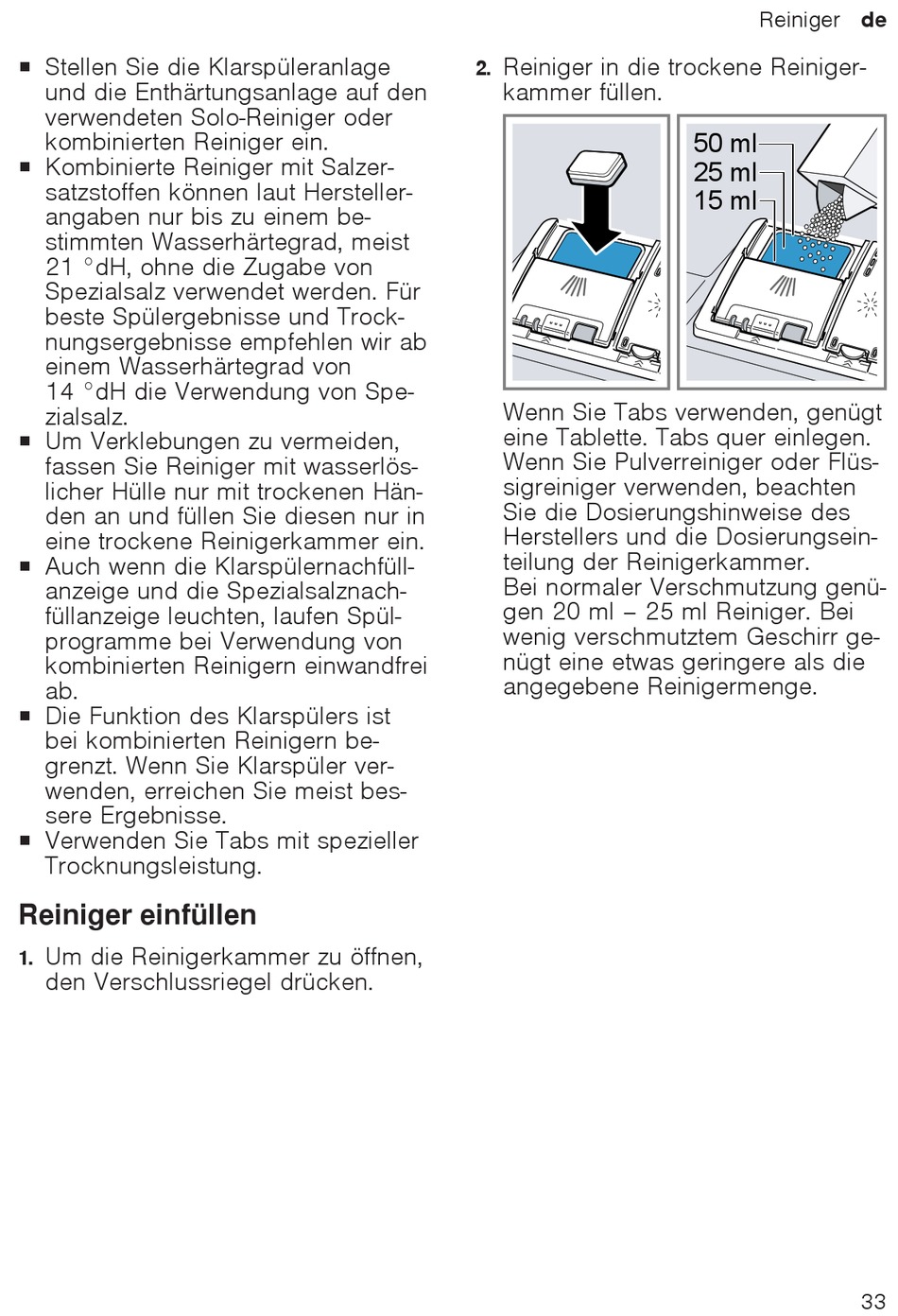 Reiniger de

■ Stellen Sie die Klarspüleranlage und die Enthärtungsanlage auf den verwendeten Solo-Reiniger oder kombinierten Reiniger ein.
■ Kombinierte Reiniger mit Salzersatzstoffen können laut Herstellerangaben nur bis zu einem bestimmten Wasserhärtegrad, meist 21 °dH, ohne die Zugabe von Spezialsalz verwendet werden. Für beste Spülergebnisse und Trocknungsergebnisse empfehlen wir ab einem Wasserhärtegrad von 14 °dH die Verwendung von Spezialsalz.
■ Um Verklebungen zu vermeiden, fassen Sie Reiniger mit wasserlöslicher Hülle nur mit trockenen Händen an und füllen Sie diesen nur in eine trockene Reinigerkammer ein.
■ Auch wenn die Klarspülernachfüllanzeige und die Spezialsalznachfüllanzeige leuchten, laufen Spülprogramme bei Verwendung von kombinierten Reinigern einwandfrei ab.
■ Die Funktion des Klarspülers ist bei kombinierten Reinigern begrenzt. Wenn Sie Klarspüler verwenden, erreichen Sie meist bessere Ergebnisse.
■ Verwenden Sie Tabs mit spezieller Trocknungsleistung.

Reiniger einfüllen

1. Um die Reinigerkammer zu öffnen, den Verschlussriegel drücken.

2. Reiniger in die trockene Reinigerkammer füllen.

50 ml
25 ml
15 ml

Wenn Sie Tabs verwenden, genügt eine Tablette. Tabs quer einlegen. Wenn Sie Pulverreiniger oder Flüssigreiniger verwenden, beachten Sie die Dosierungshinweise des Herstellers und die Dosierungseinteilung der Reinigerkammer.
Bei normaler Verschmutzung genügen 20 ml – 25 ml Reiniger. Bei wenig verschmutztem Geschirr genügt eine etwas geringere als die angegebene Reinigermenge.

33